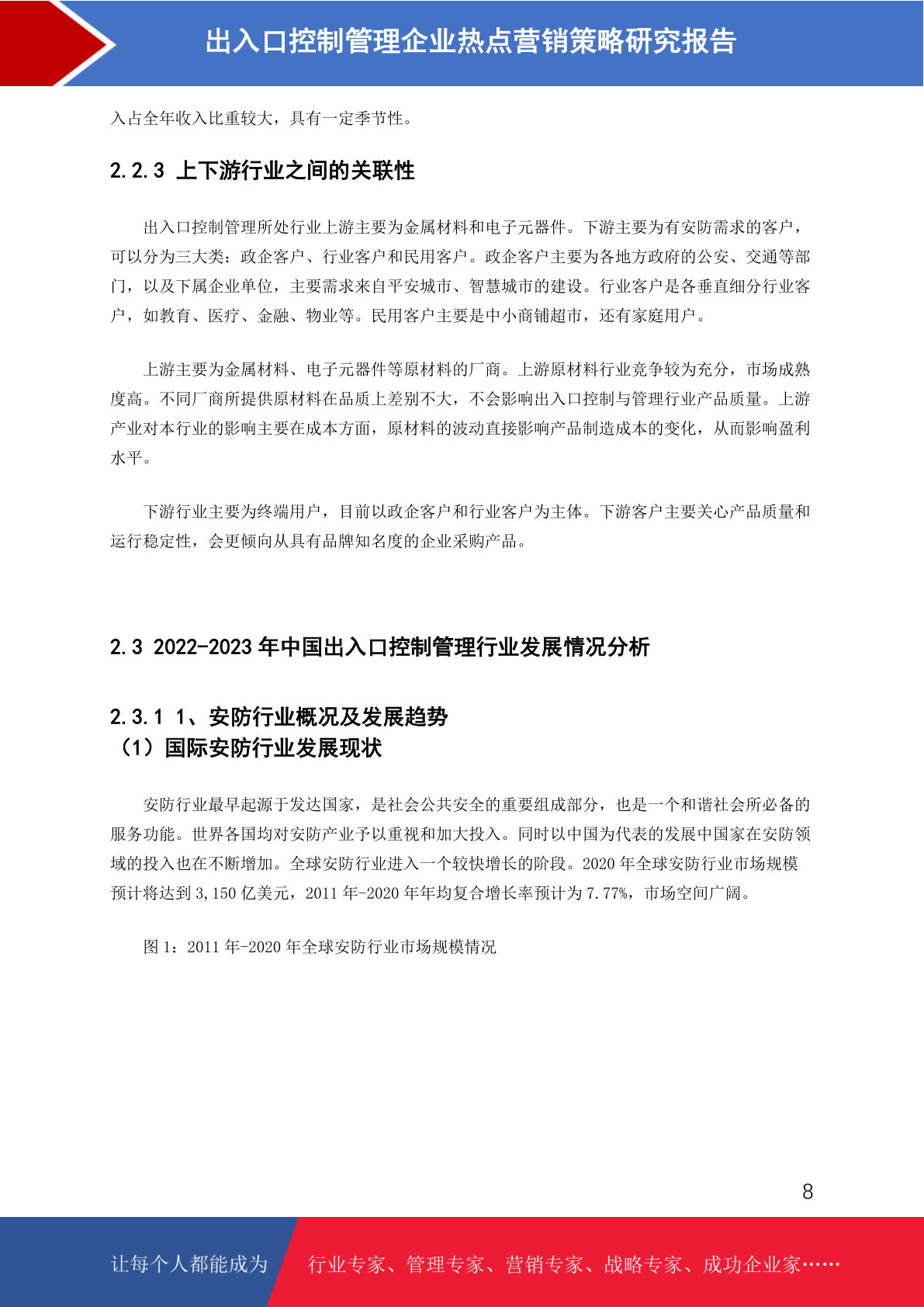 出入口控制管理企业热点营销策略研究报告

入占全年收入比重较大，具有一定季节性。

2.2.3 上下游行业之间的关联性

出入口控制管理所处行业上游主要为金属材料和电子元器件。下游主要为有安防需求的客户，可以分为三大类：政企客户、行业客户和民用客户。政企客户主要为各地方政府的公安、交通等部门，以及下属企业单位，主要需求来自平安城市、智慧城市的建设。行业客户是各垂直细分行业客户，如教育、医疗、金融、物业等。民用客户主要是中小商铺超市，还有家庭用户。

上游主要为金属材料、电子元器件等原材料的厂商。上游原材料行业竞争较为充分，市场成熟度高。不同厂商所提供原材料在品质上差别不大，不会影响出入口控制与管理行业产品质量。上游产业对本行业的影响主要在成本方面，原材料的波动直接影响产品制造成本的变化，从而影响盈利水平。

下游行业主要为终端用户，目前以政企客户和行业客户为主体。下游客户主要关心产品质量和运行稳定性，会更倾向从具有品牌知名度的企业采购产品。

2.3 2022-2023 年中国出入口控制管理行业发展情况分析

2.3.1 1、安防行业概况及发展趋势
（1）国际安防行业发展现状

安防行业最早起源于发达国家，是社会公共安全的重要组成部分，也是一个和谐社会所必备的服务功能。世界各国均对安防产业予以重视和加大投入。同时以中国为代表的发展中国家在安防领域的投入也在不断增加。全球安防行业进入一个较快增长的阶段。2020 年全球安防行业市场规模预计将达到 3,150 亿美元，2011 年-2020 年年均复合增长率预计为 7.77%，市场空间广阔。

图 1：2011 年-2020 年全球安防行业市场规模情况

8

让每个人都能成为 行业专家、管理专家、营销专家、战略专家、成功企业家……